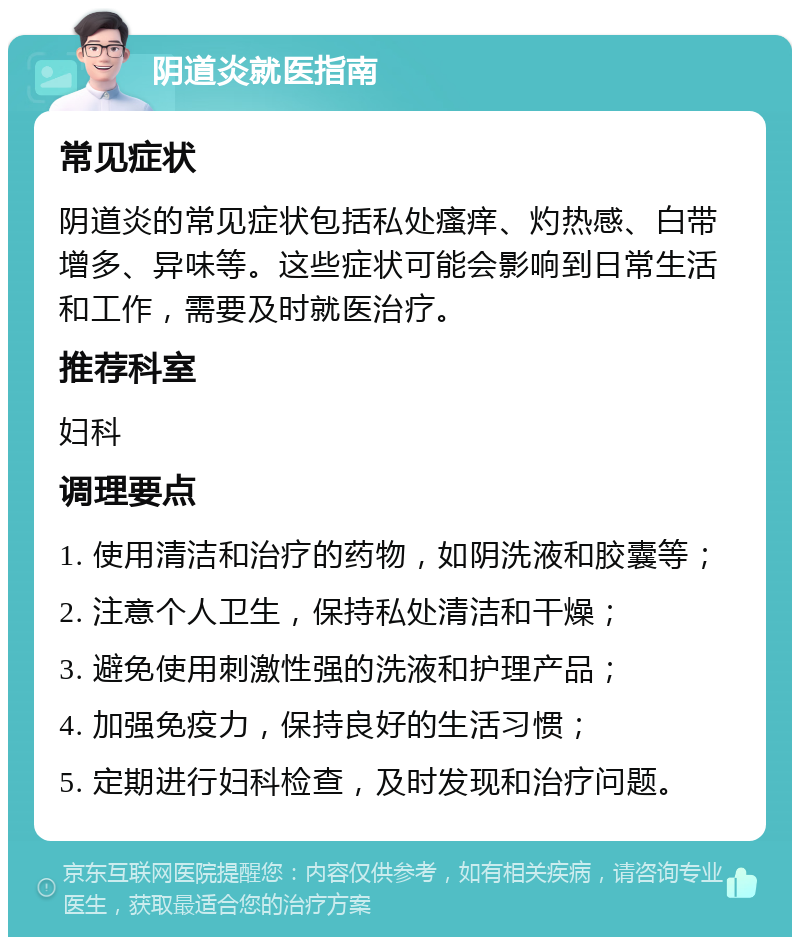 阴道炎就医指南

常见症状

阴道炎的常见症状包括私处瘙痒、灼热感、白带增多、异味等。这些症状可能会影响到日常生活和工作，需要及时就医治疗。

推荐科室

妇科

调理要点

1. 使用清洁和治疗的药物，如阴洗液和胶囊等；

2. 注意个人卫生，保持私处清洁和干燥；

3. 避免使用刺激性强的洗液和护理产品；

4. 加强免疫力，保持良好的生活习惯；

5. 定期进行妇科检查，及时发现和治疗问题。

京东互联网医院提醒您：内容仅供参考，如有相关疾病，请咨询专业医生，获取最适合您的治疗方案